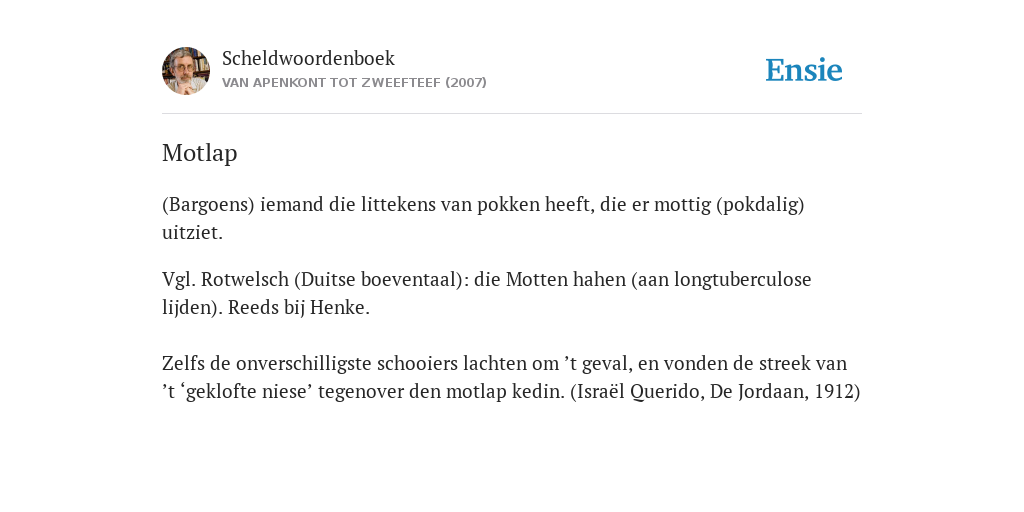 Scheldwoordenboek
VAN APENKONT TOT ZWEEFTEEF (2007)

Ensie

Motlap

(Bargoens) iemand die littekens van pokken heeft, die er mottig (pokdalig) uitziet.

Vgl. Rotwelsch (Duitse boeventaal): die Motten hahen (aan longtuberculose lijden). Reeds bij Henke.

Zelfs de onverschilligste schooiers lachten om ’t geval, en vonden de streek van ’t ‘geklofte niese’ tegenover den motlap kedin. (Israël Querido, De Jordaan, 1912)